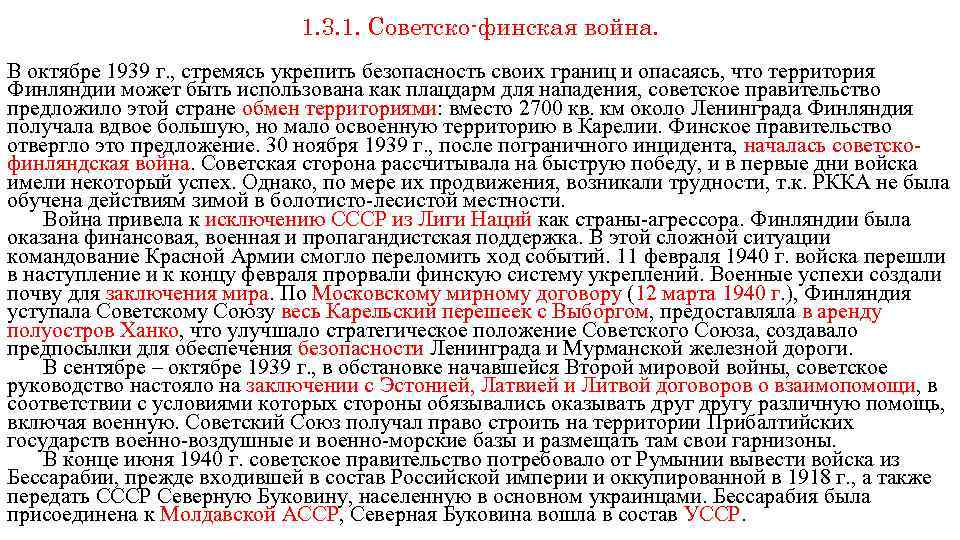 1.3.1. Советско-финская война.

В октябре 1939 г., стремясь укрепить безопасность своих границ и опасаясь, что территория Финляндии может быть использована как плацдарм для нападения, советское правительство предложило этой стране обмен территориями: вместо 2700 кв. км около Ленинграда Финляндия получала вдвое большую, но мало освоенную территорию в Карелии. Финское правительство отвергло это предложение. 30 ноября 1939 г., после пограничного инцидента, началась советско-финляндская война. Советская сторона рассчитывала на быструю победу, и в первые дни войска имели некоторый успех. Однако, по мере их продвижения, возникали трудности, т.к. РККА не была обучена действиям зимой в болотисто-лесистой местности.

Война привела к исключению СССР из Лиги Наций как страны-агрессора. Финляндии была оказана финансовая, военная и пропагандистская поддержка. В этой сложной ситуации командование Красной Армии смогло переломить ход событий. 11 февраля 1940 г. войска перешли в наступление и к концу февраля прорвали финскую систему укреплений. Военные успехи создали почву для заключения мира. По Московскому мирному договору (12 марта 1940 г.), Финляндия уступала Советскому Союзу весь Карельский перешеек с Выборгом, предоставляла в аренду полуостров Ханко, что улучшало стратегическое положение Советского Союза, создавало предпосылки для обеспечения безопасности Ленинграда и Мурманской железной дороги.

В сентябре – октябре 1939 г., в обстановке начавшейся Второй мировой войны, советское руководство настояло на заключении с Эстонией, Латвией и Литвой договоров о взаимопомощи, в соответствии с условиями которых стороны обязывались оказывать друг другу различную помощь, включая военную. Советский Союз получал право строить на территории Прибалтийских государств военно-воздушные и военно-морские базы и размещать там свои гарнизоны.

В конце июня 1940 г. советское правительство потребовало от Румынии вывести войска из Бессарабии, прежде входившей в состав Российской империи и оккупированной в 1918 г., а также передать СССР Северную Буковину, населенную в основном украинцами. Бессарабия была присоединена к Молдавской АССР, Северная Буковина вошла в состав УССР.